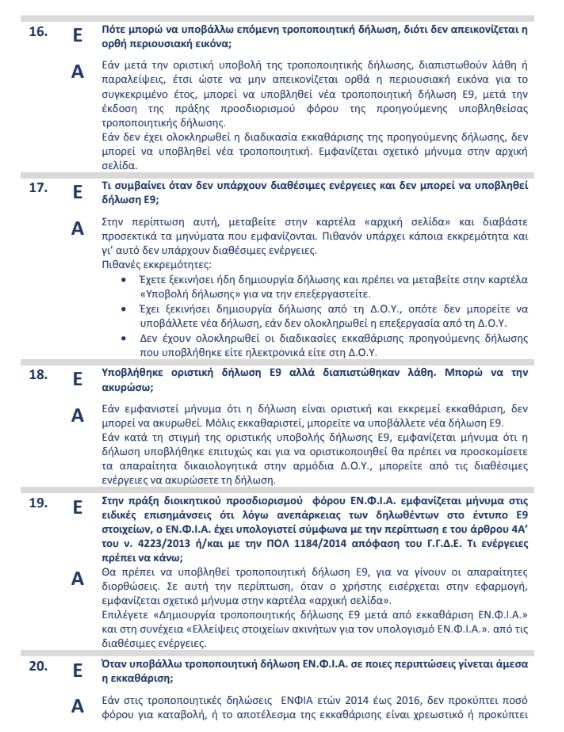 16. Ε Πότε μπορώ να υποβάλλω επόμενη τροποποιητική δήλωση, διότι δεν απεικονίζεται η ορθή περιουσιακή εικόνα;

Α Εάν μετά την οριστική υποβολή της τροποποιητικής δήλωσης, διαπιστωθούν λάθη ή παραλείψεις, έτσι ώστε να μην απεικονίζεται ορθά η περιουσιακή εικόνα για το συγκεκριμένο έτος, μπορεί να υποβληθεί νέα τροποποιητική δήλωση Ε9, μετά την έκδοση της πράξης προσδιορισμού φόρου της προηγούμενης υποβληθείσας τροποποιητικής δήλωσης.
Εάν δεν έχει ολοκληρωθεί η διαδικασία εκκαθάρισης της προηγούμενης δήλωσης, δεν μπορεί να υποβληθεί νέα τροποποιητική. Εμφανίζεται σχετικό μήνυμα στην αρχική σελίδα.

17. Ε Τι συμβαίνει όταν δεν υπάρχουν διαθέσιμες ενέργειες και δεν μπορεί να υποβληθεί δήλωση Ε9;

Α Στην περίπτωση αυτή, μεταβείτε στην καρτέλα «αρχική σελίδα» και διαβάστε προσεκτικά τα μηνύματα που εμφανίζονται. Πιθανόν υπάρχει κάποια εκκρεμότητα και γι' αυτό δεν υπάρχουν διαθέσιμες ενέργειες.
Πιθανές εκκρεμότητες:
• Έχετε ξεκινήσει ήδη δημιουργία δήλωσης και πρέπει να μεταβείτε στην καρτέλα «Υποβολή δήλωσης» για να την επεξεργαστείτε.
• Έχει ξεκινήσει δημιουργία δήλωσης από τη Δ.Ο.Υ., οπότε δεν μπορείτε να υποβάλλετε νέα δήλωση, εάν δεν ολοκληρωθεί η επεξεργασία από τη Δ.Ο.Υ.
• Δεν έχουν ολοκληρωθεί οι διαδικασίες εκκαθάρισης προηγούμενης δήλωσης που υποβλήθηκε είτε ηλεκτρονικά είτε στη Δ.Ο.Υ.

18. Ε Υποβλήθηκε οριστική δήλωση Ε9 αλλά διαπιστώθηκαν λάθη. Μπορώ να την ακυρώσω;

Α Εάν εμφανιστεί μήνυμα ότι η δήλωση είναι οριστική και εκκρεμεί εκκαθάριση, δεν μπορεί να ακυρωθεί. Μόλις εκκαθαριστεί, μπορείτε να υποβάλλετε νέα δήλωση Ε9.
Εάν κατά τη στιγμή της οριστικής υποβολής δήλωσης Ε9, εμφανίζεται μήνυμα ότι η δήλωση υποβλήθηκε επιτυχώς και για να οριστικοποιηθεί θα πρέπει να προσκομίσετε τα απαραίτητα δικαιολογητικά στην αρμόδια Δ.Ο.Υ., μπορείτε από τις διαθέσιμες ενέργειες να ακυρώσετε τη δήλωση.

19. Ε Στην πράξη διοικητικού προσδιορισμού φόρου ΕΝ.Φ.Ι.Α. εμφανίζεται μήνυμα στις ειδικές επισημάνσεις ότι λόγω ανεπάρκειας των δηλωθέντων στο έντυπο Ε9 στοιχείων, ο ΕΝ.Φ.Ι.Α. έχει υπολογιστεί σύμφωνα με την περίπτωση ε του άρθρου 4Α' του ν. 4223/2013 ή/και με την ΠΟΛ 1184/2014 απόφαση του Γ.Γ.Δ.Ε. Τι ενέργειες πρέπει να κάνω;

Α Θα πρέπει να υποβληθεί τροποποιητική δήλωση Ε9, για να γίνουν οι απαραίτητες διορθώσεις. Σε αυτή την περίπτωση, όταν ο χρήστης εισέρχεται στην εφαρμογή, εμφανίζεται σχετικό μήνυμα στην καρτέλα «αρχική σελίδα».
Επιλέγετε «Δημιουργία τροποποιητικής δήλωσης Ε9 μετά από εκκαθάριση ΕΝ.Φ.Ι.Α.» και στη συνέχεια «Ελλείψεις στοιχείων ακινήτων για τον υπολογισμό ΕΝ.Φ.Ι.Α.». από τις διαθέσιμες ενέργειες.

20. Ε Όταν υποβάλλω τροποποιητική δήλωση ΕΝ.Φ.Ι.Α. σε ποιες περιπτώσεις γίνεται άμεσα η εκκαθάριση;

Α Εάν στις τροποποιητικές δηλώσεις ΕΝΦΙΑ ετών 2014 έως 2016, δεν προκύπτει ποσό φόρου για καταβολή, ή το αποτέλεσμα της εκκαθάρισης είναι χρεωστικό ή προκύπτει